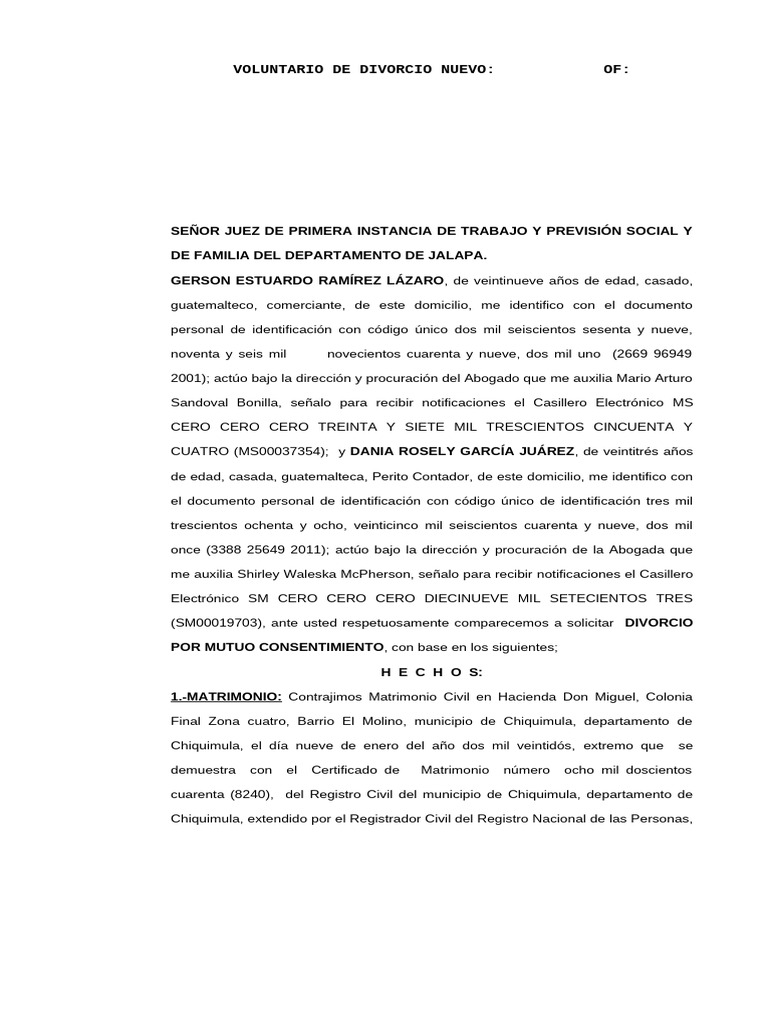 VOLUNTARIO DE DIVORCIO NUEVO: OF:

SEÑOR JUEZ DE PRIMERA INSTANCIA DE TRABAJO Y PREVISIÓN SOCIAL Y DE FAMILIA DEL DEPARTAMENTO DE JALAPA.

GERSON ESTUARDO RAMÍREZ LÁZARO, de veintinueve años de edad, casado, guatemalteco, comerciante, de este domicilio, me identifico con el documento personal de identificación con código único dos mil seiscientos sesenta y nueve, noventa y seis mil novecientos cuarenta y nueve, dos mil uno (2669 96949 2001); actúo bajo la dirección y procuración del Abogado que me auxilia Mario Arturo Sandoval Bonilla, señalo para recibir notificaciones el Casillero Electrónico MS CERO CERO CERO TREINTA Y SIETE MIL TRESCIENTOS CINCUENTA Y CUATRO (MS00037354); y DANIA ROSELY GARCÍA JUÁREZ, de veintitrés años de edad, casada, guatemalteca, Perito Contador, de este domicilio, me identifico con el documento personal de identificación con código único de identificación tres mil trescientos ochenta y ocho, veinticinco mil seiscientos cuarenta y nueve, dos mil once (3388 25649 2011); actúo bajo la dirección y procuración de la Abogada que me auxilia Shirley Waleska McPherson, señalo para recibir notificaciones el Casillero Electrónico SM CERO CERO CERO DIECINUEVE MIL SETECIENTOS TRES (SM00019703), ante usted respetuosamente comparecemos a solicitar DIVORCIO POR MUTUO CONSENTIMIENTO, con base en los siguientes;

H E C H O S:

1.-MATRIMONIO: Contrajimos Matrimonio Civil en Hacienda Don Miguel, Colonia Final Zona cuatro, Barrio El Molino, municipio de Chiquimula, departamento de Chiquimula, el día nueve de enero del año dos mil veintidós, extremo que se demuestra con el Certificado de Matrimonio número ocho mil doscientos cuarenta (8240), del Registro Civil del municipio de Chiquimula, departamento de Chiquimula, extendido por el Registrador Civil del Registro Nacional de las Personas,